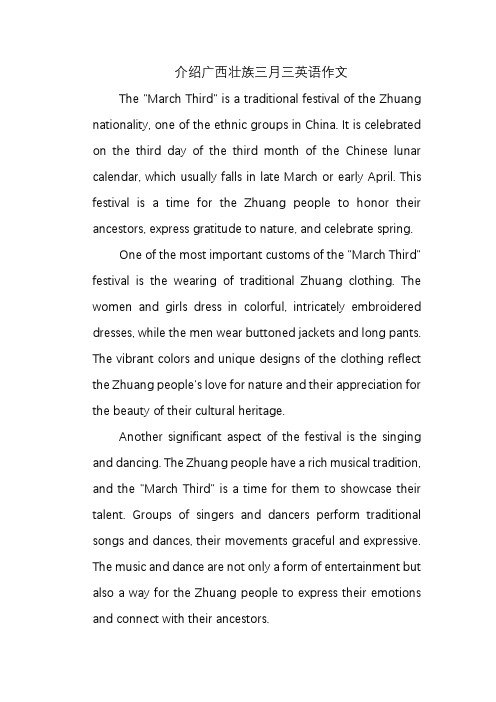 介绍广西壮族三月三英语作文

The "March Third" is a traditional festival of the Zhuang nationality, one of the ethnic groups in China. It is celebrated on the third day of the third month of the Chinese lunar calendar, which usually falls in late March or early April. This festival is a time for the Zhuang people to honor their ancestors, express gratitude to nature, and celebrate spring.

One of the most important customs of the "March Third" festival is the wearing of traditional Zhuang clothing. The women and girls dress in colorful, intricately embroidered dresses, while the men wear buttoned jackets and long pants. The vibrant colors and unique designs of the clothing reflect the Zhuang people's love for nature and their appreciation for the beauty of their cultural heritage.

Another significant aspect of the festival is the singing and dancing. The Zhuang people have a rich musical tradition, and the "March Third" is a time for them to showcase their talent. Groups of singers and dancers perform traditional songs and dances, their movements graceful and expressive. The music and dance are not only a form of entertainment but also a way for the Zhuang people to express their emotions and connect with their ancestors.